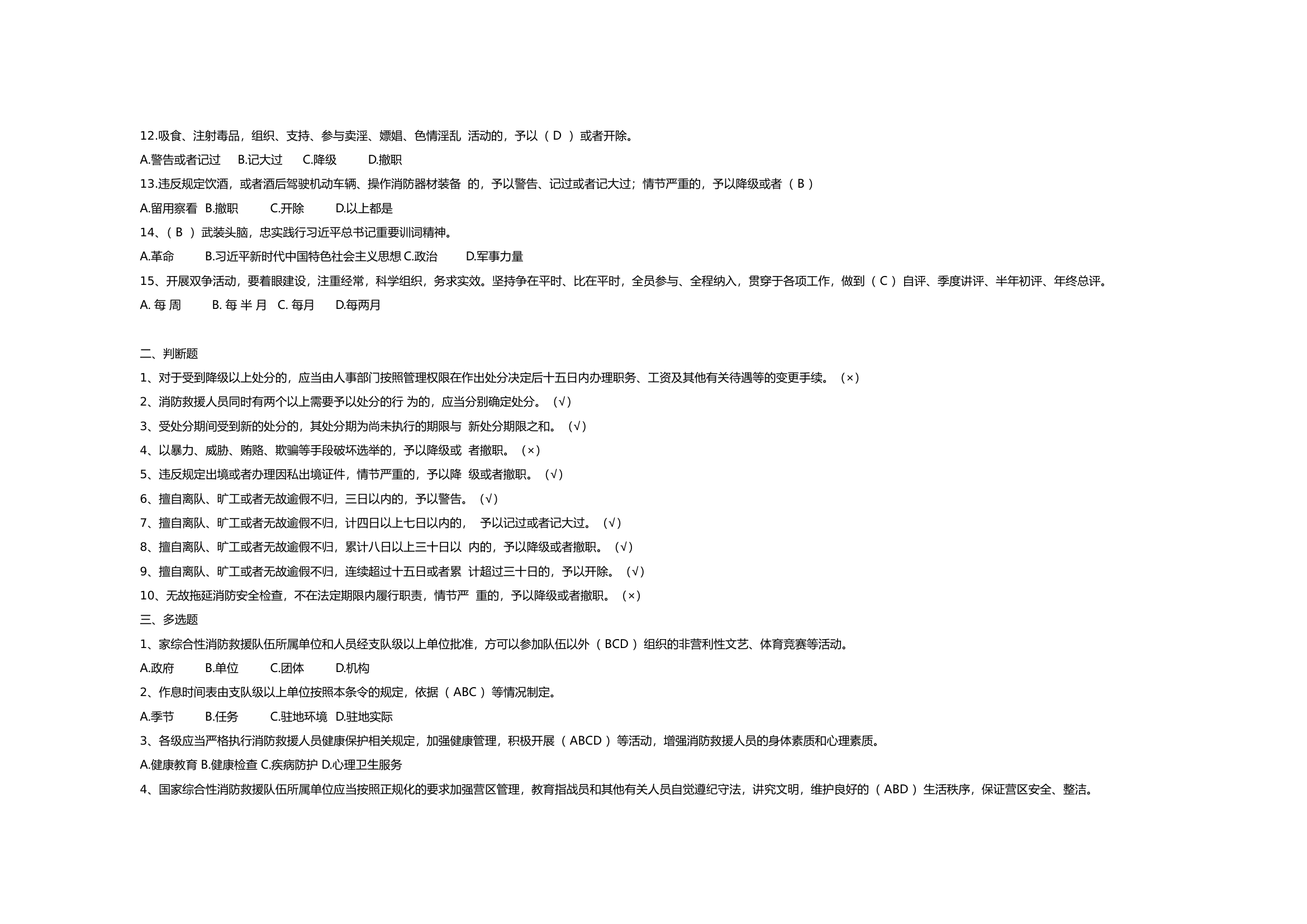 12.吸食、注射毒品，组织、支持、参与卖淫、嫖娼、色情淫乱 活动的，予以（ D ）或者开除。

A.警告或者记过 B.记大过 C.降级 D.撤职

13.违反规定饮酒，或者酒后驾驶机动车辆、操作消防器材装备 的，予以警告、记过或者记大过；情节严重的，予以降级或者（ B ）

A.留用察看 B.撤职 C.开除 D.以上都是

14、（ B ）武装头脑，忠实践行习近平总书记重要训词精神。

A.革命 B.习近平新时代中国特色社会主义思想 C.政治 D.军事力量

15、开展双争活动，要着眼建设，注重经常，科学组织，务求实效。坚持争在平时、比在平时，全员参与、全程纳入，贯穿于各项工作，做到（ C ）自评、季度讲评、半年初评、年终总评。

A. 每 周 B. 每 半 月 C. 每月 D.每两月

二、判断题

1、对于受到降级以上处分的，应当由人事部门按照管理权限在作出处分决定后十五日内办理职务、工资及其他有关待遇等的变更手续。（×）

2、消防救援人员同时有两个以上需要予以处分的行 为的，应当分别确定处分。（√）

3、受处分期间受到新的处分的，其处分期为尚未执行的期限与 新处分期限之和。（√）

4、以暴力、威胁、贿赂、欺骗等手段破坏选举的，予以降级或 者撤职。（×）

5、违反规定出境或者办理因私出境证件，情节严重的，予以降 级或者撤职。（√）

6、擅自离队、旷工或者无故逾假不归，三日以内的，予以警告。（√）

7、擅自离队、旷工或者无故逾假不归，计四日以上七日以内的， 予以记过或者记大过。（√）

8、擅自离队、旷工或者无故逾假不归，累计八日以上三十日以 内的，予以降级或者撤职。（√）

9、擅自离队、旷工或者无故逾假不归，连续超过十五日或者累 计超过三十日的，予以开除。（√）

10、无故拖延消防安全检查，不在法定期限内履行职责，情节严 重的，予以降级或者撤职。（×）

三、多选题

1、家综合性消防救援队伍所属单位和人员经支队级以上单位批准，方可以参加队伍以外（ BCD ）组织的非营利性文艺、体育竞赛等活动。

A.政府 B.单位 C.团体 D.机构

2、作息时间表由支队级以上单位按照本条令的规定，依据（ ABC ）等情况制定。

A.季节 B.任务 C.驻地环境 D.驻地实际

3、各级应当严格执行消防救援人员健康保护相关规定，加强健康管理，积极开展（ ABCD ）等活动，增强消防救援人员的身体素质和心理素质。

A.健康教育 B.健康检查 C.疾病防护 D.心理卫生服务

4、国家综合性消防救援队伍所属单位应当按照正规化的要求加强营区管理，教育指战员和其他有关人员自觉遵纪守法，讲究文明，维护良好的（ ABD ）生活秩序，保证营区安全、整洁。